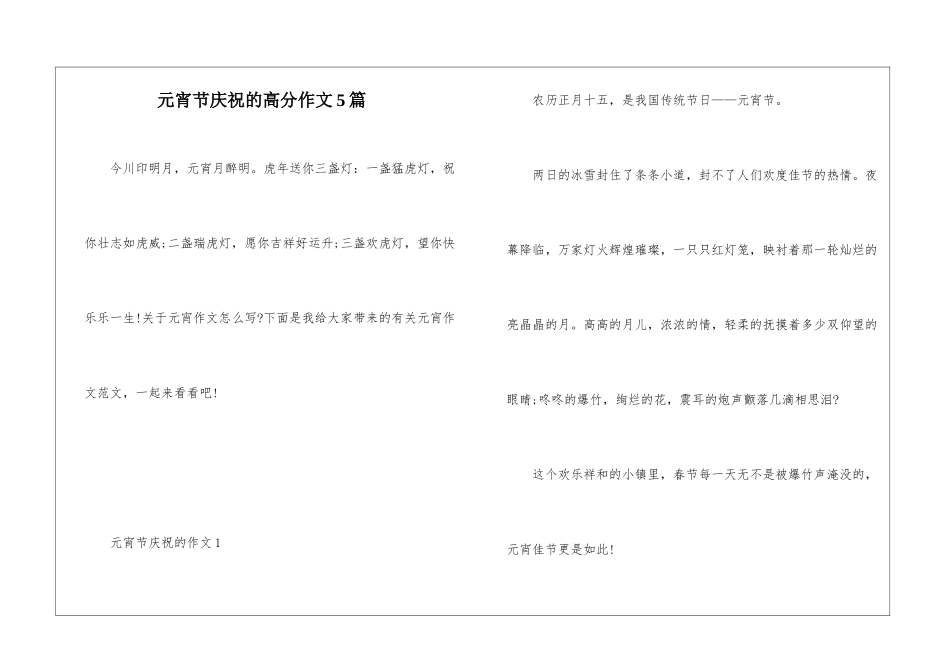 元宵节庆祝的高分作文5篇

今川印明月，元宵月醉明。虎年送你三盏灯：一盏猛虎灯，祝你壮志如虎威;二盏瑞虎灯，愿你吉祥好运升;三盏欢虎灯，望你快乐乐一生!关于元宵作文怎么写?下面是我给大家带来的有关元宵作文范文，一起来看看吧!

元宵节庆祝的作文1

农历正月十五，是我国传统节日——元宵节。

两日的冰雪封住了条条小道，封不了人们欢度佳节的热情。夜幕降临，万家灯火辉煌璀璨，一只只红灯笼，映衬着那一轮灿烂的亮晶晶的月。高高的月儿，浓浓的情，轻柔的抚摸着多少双仰望的眼睛;咚咚的爆竹，绚烂的花，震耳的炮声颤落几滴相思泪?

这个欢乐祥和的小镇里，春节每一天无不是被爆竹声淹没的，元宵佳节更是如此!